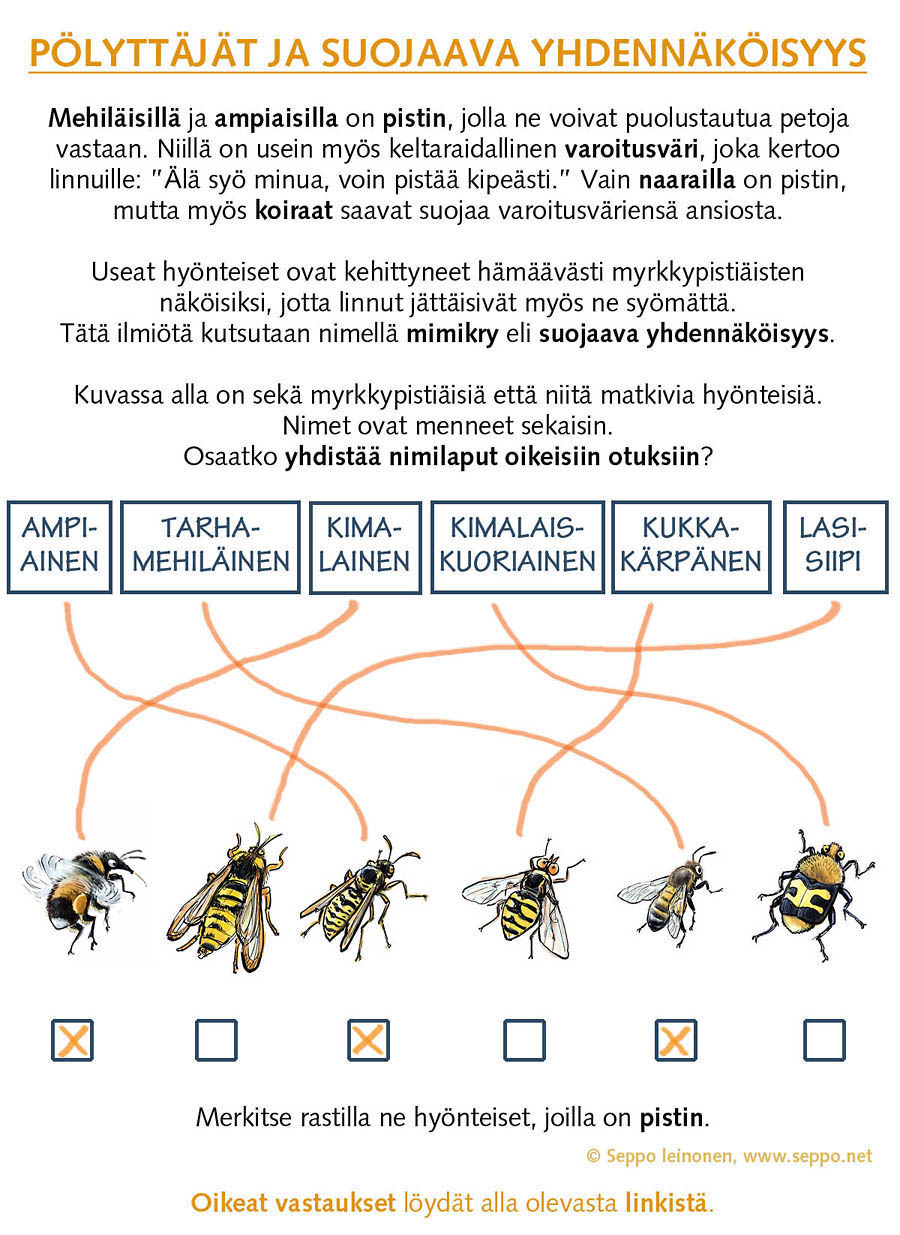 PÖLYTTÄJÄT JA SUOJAAVA YHDENNÄKÖISYYS

Mehiläisillä ja ampiaisilla on pistin, jolla ne voivat puolustautua petoja vastaan. Niillä on usein myös keltaraidallinen varoitusväri, joka kertoo linnuille: "Älä syö minua, voin pistää kipeästi." Vain naarailla on pistin, mutta myös koiraat saavat suojaa varoitusväriensä ansiosta.

Useat hyönteiset ovat kehittyneet hämäävästi myrkkypistiäisten näköisiksi, jotta linnut jättäisivät myös ne syömättä. Tätä ilmiötä kutsutaan nimellä mimikry eli suojaava yhdennäköisyys.

Kuvassa alla on sekä myrkkypistiäisiä että niitä matkivia hyönteisiä. Nimet ovat menneet sekaisin. Osaatko yhdistää nimilaput oikeisiin otuksiin?

AMPIAINEN

TARHAMEHILÄINEN

KIMALAINEN

KIMALAISKUORIAINEN

KUKKAKÄRPÄNEN

LASISIIPI

Merkitse rastilla ne hyönteiset, joilla on pistin.

© Seppo leinonen, www.seppo.net

Oikeat vastaukset löydät alla olevasta linkistä.